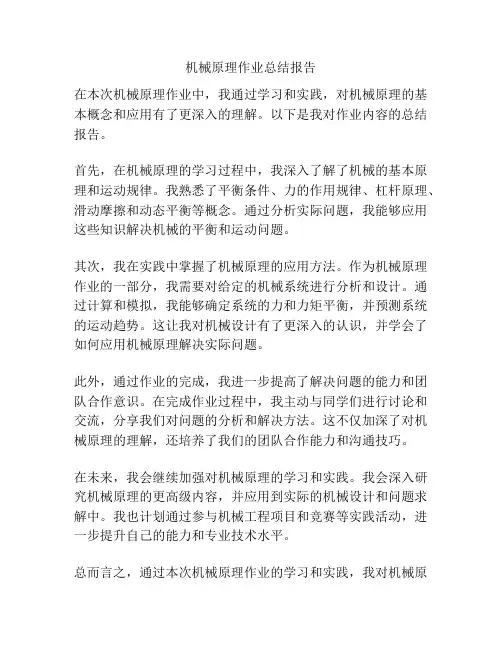 机械原理作业总结报告

在本次机械原理作业中，我通过学习和实践，对机械原理的基本概念和应用有了更深入的理解。以下是我对作业内容的总结报告。

首先，在机械原理的学习过程中，我深入了解了机械的基本原理和运动规律。我熟悉了平衡条件、力的作用规律、杠杆原理、滑动摩擦和动态平衡等概念。通过分析实际问题，我能够应用这些知识解决机械的平衡和运动问题。

其次，我在实践中掌握了机械原理的应用方法。作为机械原理作业的一部分，我需要对给定的机械系统进行分析和设计。通过计算和模拟，我能够确定系统的力和力矩平衡，并预测系统的运动趋势。这让我对机械设计有了更深入的认识，并学会了如何应用机械原理解决实际问题。

此外，通过作业的完成，我进一步提高了解决问题的能力和团队合作意识。在完成作业过程中，我主动与同学们进行讨论和交流，分享我们对问题的分析和解决方法。这不仅加深了对机械原理的理解，还培养了我们的团队合作能力和沟通技巧。

在未来，我会继续加强对机械原理的学习和实践。我会深入研究机械原理的更高级内容，并应用到实际的机械设计和问题求解中。我也计划通过参与机械工程项目和竞赛等实践活动，进一步提升自己的能力和专业技术水平。

总而言之，通过本次机械原理作业的学习和实践，我对机械原